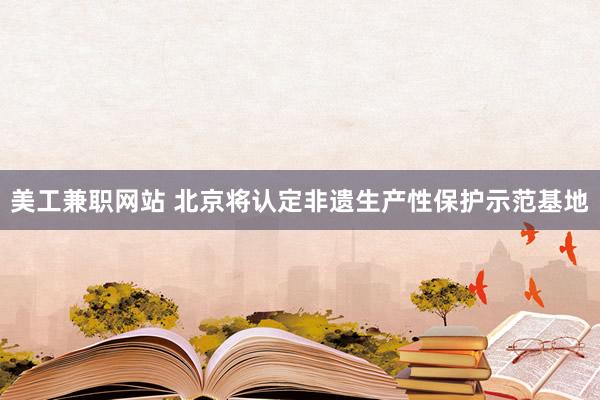 美工兼职网站 北京将认定非遗生产性保护示范基地